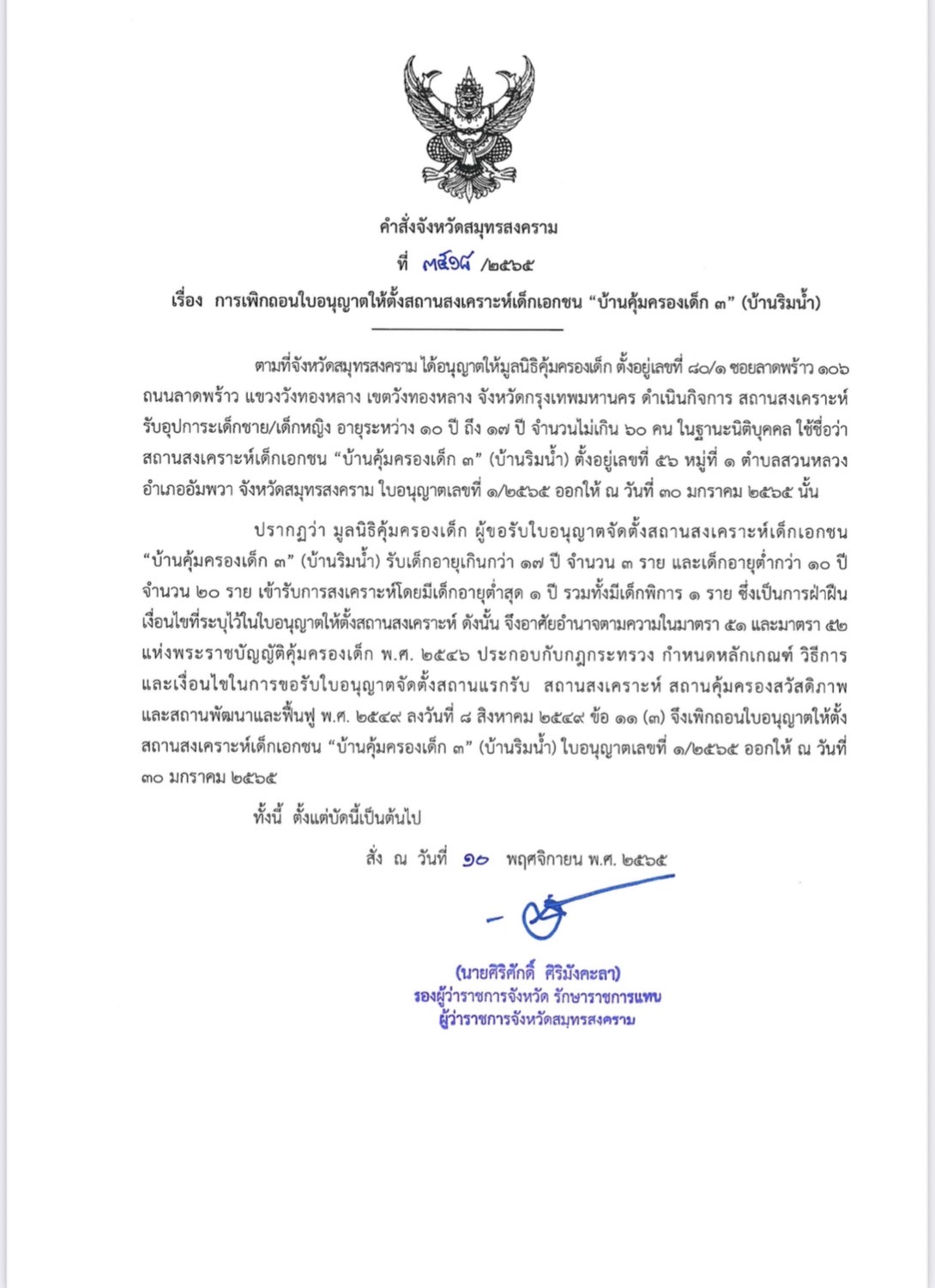 คำสั่งจังหวัดสมุทรสงคราม

ที่ ๓๕๑๘ /๒๕๖๕

เรื่อง การเพิกถอนใบอนุญาตให้ตั้งสถานสงเคราะห์เด็กเอกชน "บ้านคุ้มครองเด็ก ๓" (บ้านริมน้ำ)

ตามที่จังหวัดสมุทรสงคราม ได้อนุญาตให้มูลนิธิคุ้มครองเด็ก ตั้งอยู่เลขที่ ๘๐/๑ ซอยลาดพร้าว ๑๐๖ ถนนลาดพร้าว แขวงวังทองหลาง เขตวังทองหลาง จังหวัดกรุงเทพมหานคร ดำเนินกิจการ สถานสงเคราะห์รับอุปการะเด็กชาย/เด็กหญิง อายุระหว่าง ๑๐ ปี ถึง ๑๗ ปี จำนวนไม่เกิน ๖๐ คน ในฐานะนิติบุคคล ใช้ชื่อว่า สถานสงเคราะห์เด็กเอกชน "บ้านคุ้มครองเด็ก ๓" (บ้านริมน้ำ) ตั้งอยู่เลขที่ ๕๖ หมู่ที่ ๑ ตำบลสวนหลวง อำเภออัมพวา จังหวัดสมุทรสงคราม ใบอนุญาตเลขที่ ๑/๒๕๖๕ ออกให้ ณ วันที่ ๓๐ มกราคม ๒๕๖๕ นั้น

ปรากฏว่า มูลนิธิคุ้มครองเด็ก ผู้ขอรับใบอนุญาตจัดตั้งสถานสงเคราะห์เด็กเอกชน "บ้านคุ้มครองเด็ก ๓" (บ้านริมน้ำ) รับเด็กอายุเกินกว่า ๑๗ ปี จำนวน ๓ ราย และเด็กอายุต่ำกว่า ๑๐ ปี จำนวน ๒๐ ราย เข้ารับการสงเคราะห์โดยมีเด็กอายุต่ำสุด ๑ ปี รวมทั้งมีเด็กพิการ ๑ ราย ซึ่งเป็นการฝ่าฝืนเงื่อนไขที่ระบุไว้ในใบอนุญาตให้ตั้งสถานสงเคราะห์ ดังนั้น จึงอาศัยอำนาจตามความในมาตรา ๕๑ และมาตรา ๕๒ แห่งพระราชบัญญัติคุ้มครองเด็ก พ.ศ. ๒๕๔๖ ประกอบกับกฎกระทรวง กำหนดหลักเกณฑ์ วิธีการ และเงื่อนไขในการขอรับใบอนุญาตจัดตั้งสถานแรกรับ สถานสงเคราะห์ สถานคุ้มครองสวัสดิภาพ และสถานพัฒนาและฟื้นฟู พ.ศ. ๒๕๔๙ ลงวันที่ ๘ สิงหาคม ๒๕๔๙ ข้อ ๑๑ (๓) จึงเพิกถอนใบอนุญาตให้ตั้งสถานสงเคราะห์เด็กเอกชน "บ้านคุ้มครองเด็ก ๓" (บ้านริมน้ำ) ใบอนุญาตเลขที่ ๑/๒๕๖๕ ออกให้ ณ วันที่ ๓๐ มกราคม ๒๕๖๕

ทั้งนี้ ตั้งแต่บัดนี้เป็นต้นไป

สั่ง ณ วันที่ ๑๐ พฤศจิกายน พ.ศ. ๒๕๖๕

(นายศิริศักดิ์ ศิริมังคะลา)
รองผู้ว่าราชการจังหวัด รักษาราชการแทน
ผู้ว่าราชการจังหวัดสมุทรสงคราม